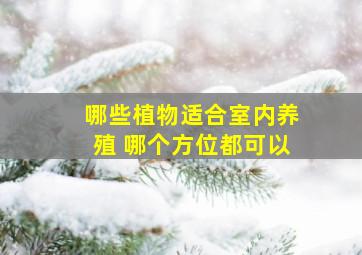 哪些植物适合室内养殖 哪个方位都可以